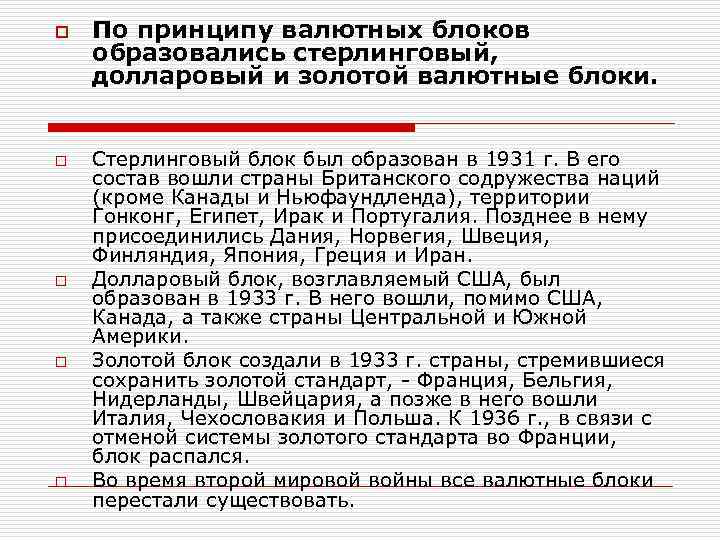 По принципу валютных блоков образовались стерлинговый, долларовый и золотой валютные блоки.

Стерлинговый блок был образован в 1931 г. В его состав вошли страны Британского содружества наций (кроме Канады и Ньюфаундленда), территории Гонконг, Египет, Ирак и Португалия. Позднее в нему присоединились Дания, Норвегия, Швеция, Финляндия, Япония, Греция и Иран.

Долларовый блок, возглавляемый США, был образован в 1933 г. В него вошли, помимо США, Канада, а также страны Центральной и Южной Америки.

Золотой блок создали в 1933 г. страны, стремившиеся сохранить золотой стандарт, - Франция, Бельгия, Нидерланды, Швейцария, а позже в него вошли Италия, Чехословакия и Польша. К 1936 г., в связи с отменой системы золотого стандарта во Франции, блок распался.

Во время второй мировой войны все валютные блоки перестали существовать.